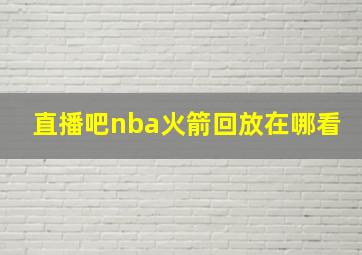 直播吧nba火箭回放在哪看